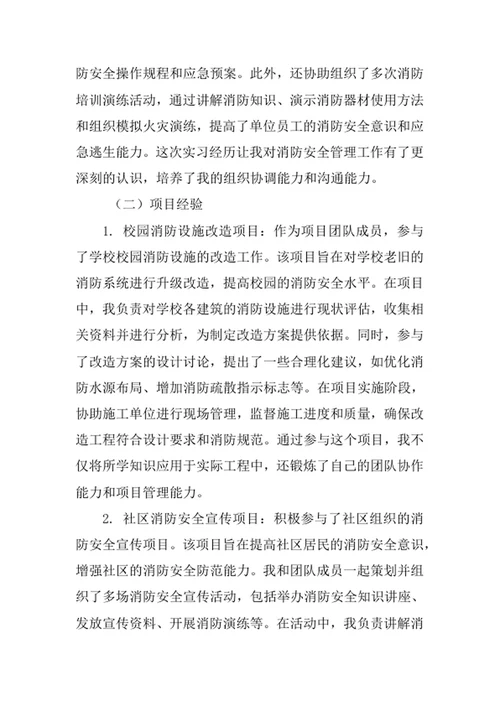 防安全操作规程和应急预案。此外，还协助组织了多次消防培训演练活动，通过讲解消防知识、演示消防器材使用方法和组织模拟火灾演练，提高了单位员工的消防安全意识和应急逃生能力。这次实习经历让我对消防安全管理工作有了更深刻的认识，培养了我的组织协调能力和沟通能力。

（二）项目经验

1. 校园消防设施改造项目：作为项目团队成员，参与了学校校园消防设施的改造工作。该项目旨在对学校老旧的消防系统进行升级改造，提高校园的消防安全水平。在项目中，我负责对学校各建筑的消防设施进行现状评估，收集相关资料并进行分析，为制定改造方案提供依据。同时，参与了改造方案的设计讨论，提出了一些合理化建议，如优化消防水源布局、增加消防疏散指示标志等。在项目实施阶段，协助施工单位进行现场管理，监督施工进度和质量，确保改造工程符合设计要求和消防规范。通过参与这个项目，我不仅将所学知识应用于实际工程中，还锻炼了自己的团队协作能力和项目管理能力。

2. 社区消防安全宣传项目：积极参与了社区组织的消防安全宣传项目。该项目旨在提高社区居民的消防安全意识，增强社区的消防安全防范能力。我和团队成员一起策划并组织了多场消防安全宣传活动，包括举办消防安全知识讲座、发放宣传资料、开展消防演练等。在活动中，我负责讲解消